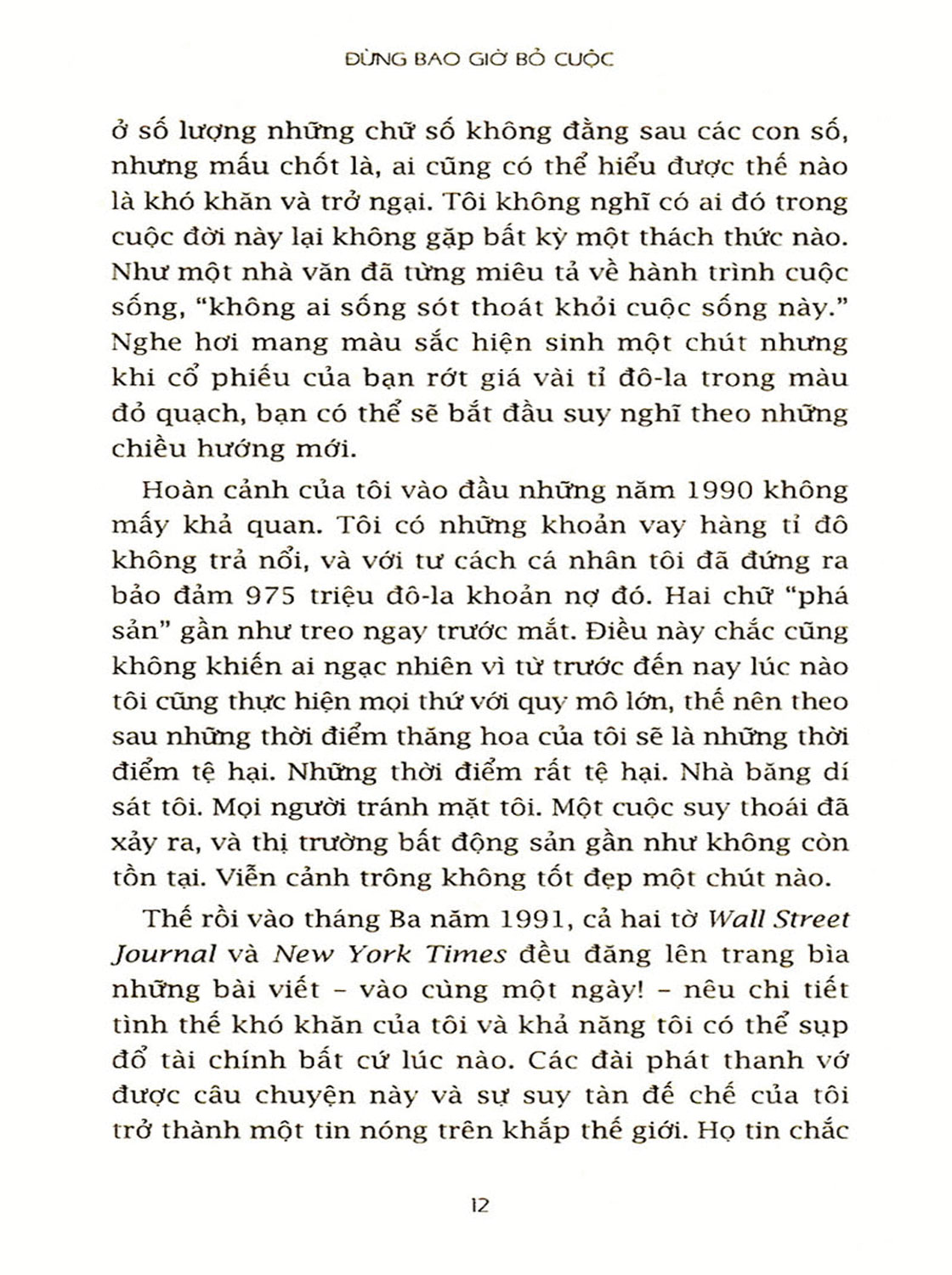 ĐỪNG BAO GIỜ BỎ CUỘC

ở số lượng những chữ số không đằng sau các con số, nhưng mấu chốt là, ai cũng có thể hiểu được thế nào là khó khăn và trở ngại. Tôi không nghĩ có ai đó trong cuộc đời này lại không gặp bất kỳ một thách thức nào. Như một nhà văn đã từng miêu tả về hành trình cuộc sống, "không ai sống sót thoát khỏi cuộc sống này." Nghe hơi mang màu sắc hiện sinh một chút nhưng khi cổ phiếu của bạn rớt giá vài tỉ đô-la trong màu đỏ quạch, bạn có thể sẽ bắt đầu suy nghĩ theo những chiều hướng mới.

Hoàn cảnh của tôi vào đầu những năm 1990 không mấy khả quan. Tôi có những khoản vay hàng tỉ đô không trả nổi, và với tư cách cá nhân tôi đã đứng ra bảo đảm 975 triệu đô-la khoản nợ đó. Hai chữ "phá sản" gần như treo ngay trước mắt. Điều này chắc cũng không khiến ai ngạc nhiên vì từ trước đến nay lúc nào tôi cũng thực hiện mọi thứ với quy mô lớn, thế nên theo sau những thời điểm thăng hoa của tôi sẽ là những thời điểm tệ hại. Những thời điểm rất tệ hại. Nhà băng dí sát tôi. Mọi người tránh mặt tôi. Một cuộc suy thoái đã xảy ra, và thị trường bất động sản gần như không còn tồn tại. Viễn cảnh trông không tốt đẹp một chút nào.

Thế rồi vào tháng Ba năm 1991, cả hai tờ Wall Street Journal và New York Times đều đăng lên trang bìa những bài viết – vào cùng một ngày! – nêu chi tiết tình thế khó khăn của tôi và khả năng tôi có thể sụp đổ tài chính bất cứ lúc nào. Các đài phát thanh vớ được câu chuyện này và sự suy tàn đế chế của tôi trở thành một tin nóng trên khắp thế giới. Họ tin chắc

12